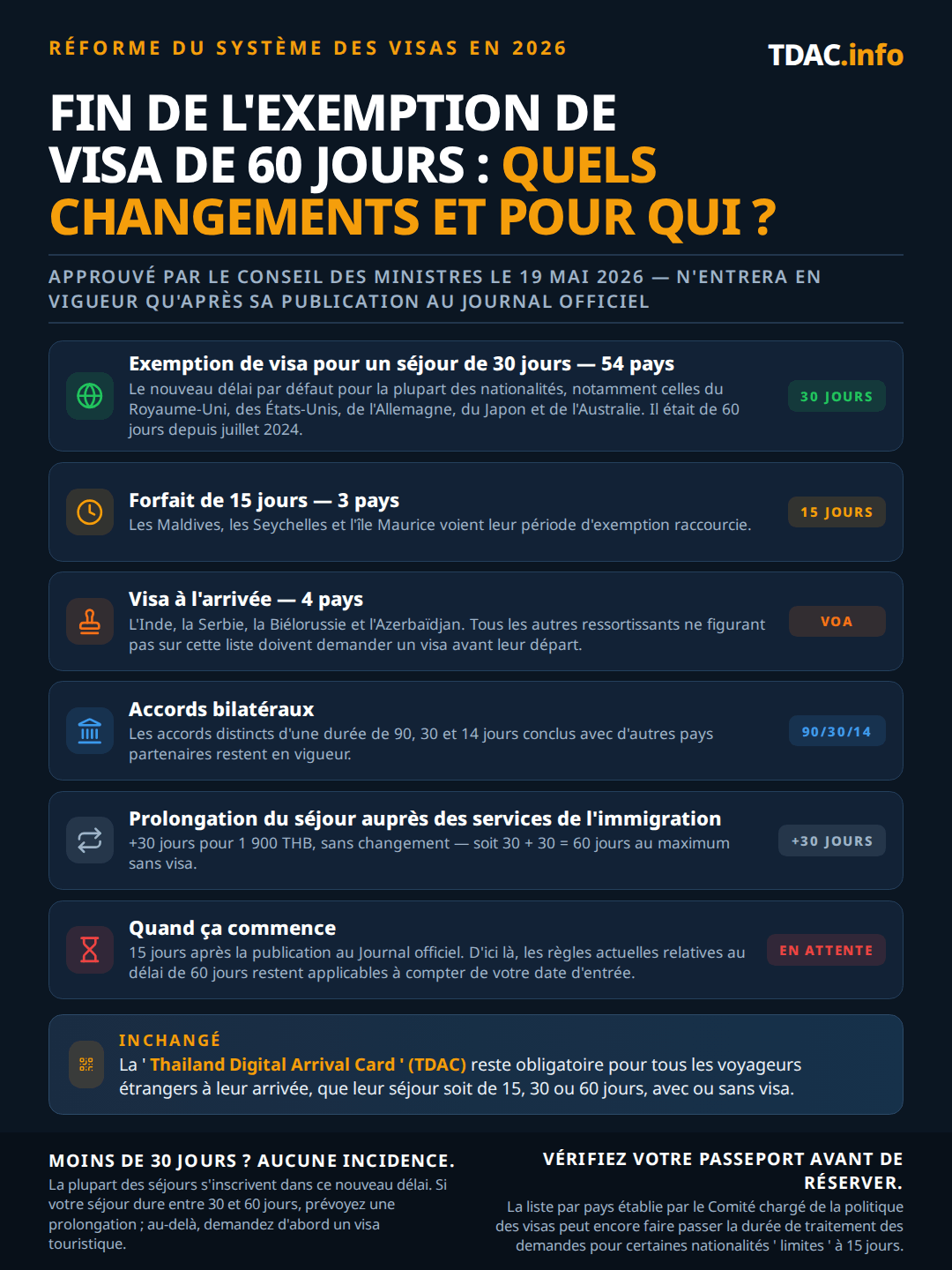 RÉFORME DU SYSTÈME DES VISAS EN 2026

TDAC.info

FIN DE L'EXEMPTION DE VISA DE 60 JOURS : QUELS CHANGEMENTS ET POUR QUI ?

APPROUVÉ PAR LE CONSEIL DES MINISTRES LE 19 MAI 2026 — N'ENTRERA EN VIGUEUR QU'APRÈS SA PUBLICATION AU JOURNAL OFFICIEL

Exemption de visa pour un séjour de 30 jours — 54 pays
Le nouveau délai par défaut pour la plupart des nationalités, notamment celles du Royaume-Uni, des États-Unis, de l'Allemagne, du Japon et de l'Australie. Il était de 60 jours depuis juillet 2024.
30 JOURS

Forfait de 15 jours — 3 pays
Les Maldives, les Seychelles et l'île Maurice voient leur période d'exemption raccourcie.
15 JOURS

Visa à l'arrivée — 4 pays
L'Inde, la Serbie, la Biélorussie et l'Azerbaïdjan. Tous les autres ressortissants ne figurant pas sur cette liste doivent demander un visa avant leur départ.
VOA

Accords bilatéraux
Les accords distincts d'une durée de 90, 30 et 14 jours conclus avec d'autres pays partenaires restent en vigueur.
90/30/14

Prolongation du séjour auprès des services de l'immigration
+30 jours pour 1 900 THB, sans changement — soit 30 + 30 = 60 jours au maximum sans visa.
+30 JOURS

Quand ça commence
15 jours après la publication au Journal officiel. D'ici là, les règles actuelles relatives au délai de 60 jours restent applicables à compter de votre date d'entrée.
EN ATTENTE

INCHANGÉ
La ' Thailand Digital Arrival Card ' (TDAC) reste obligatoire pour tous les voyageurs étrangers à leur arrivée, que leur séjour soit de 15, 30 ou 60 jours, avec ou sans visa.

MOINS DE 30 JOURS ? AUCUNE INCIDENCE.
La plupart des séjours s'inscrivent dans ce nouveau délai. Si votre séjour dure entre 30 et 60 jours, prévoyez une prolongation ; au-delà, demandez d'abord un visa touristique.

VÉRIFIEZ VOTRE PASSEPORT AVANT DE RÉSERVER.
La liste par pays établie par le Comité chargé de la politique des visas peut encore faire passer la durée de traitement des demandes pour certaines nationalités ' limites ' à 15 jours.